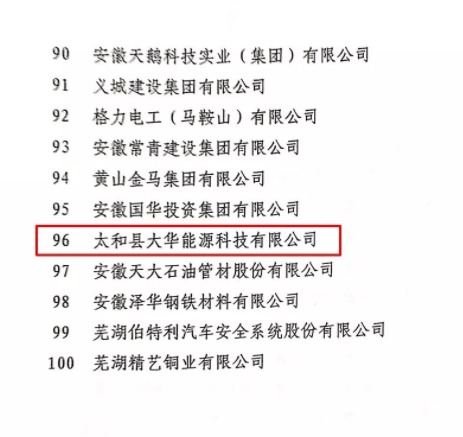 90 安徽天鹅科技实业（集团）有限公司
91 义城建设集团有限公司
92 格力电工（马鞍山）有限公司
93 安徽常青建设集团有限公司
94 黄山金马集团有限公司
95 安徽国华投资集团有限公司
96 太和县大华能源科技有限公司
97 安徽天大石油管材股份有限公司
98 安徽泽华钢铁材料有限公司
99 芜湖伯特利汽车安全系统股份有限公司
100 芜湖精艺铜业有限公司